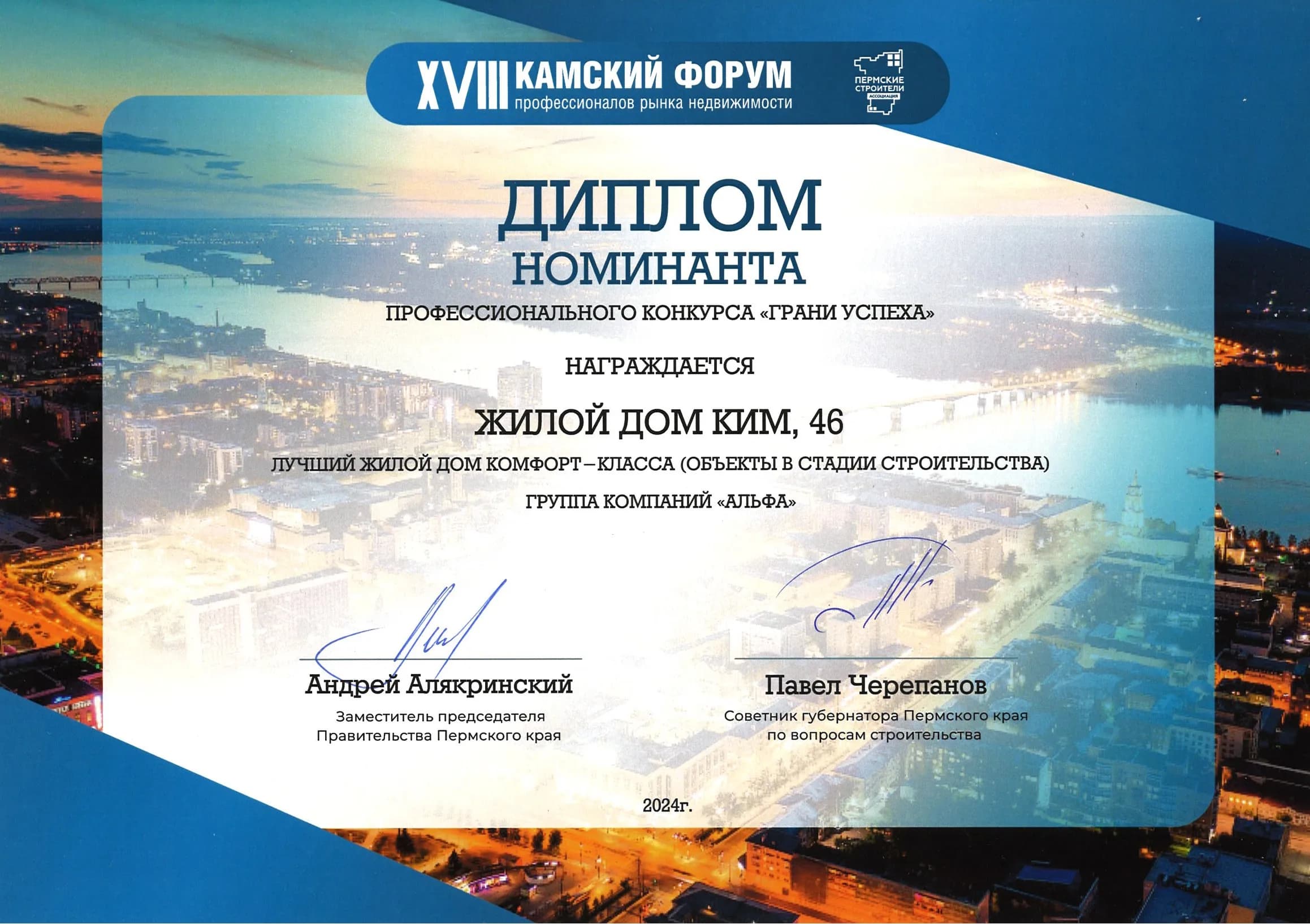 XVIII КАМСКИЙ ФОРУМ
профессионалов рынка недвижимости

ПЕРМСКИЕ СТРОИТЕЛИ
АССОЦИАЦИЯ

ДИПЛОМ
НОМИНАНТА

ПРОФЕССИОНАЛЬНОГО КОНКУРСА «ГРАНИ УСПЕХА»

НАГРАЖДАЕТСЯ

ЖИЛОЙ ДОМ КИМ, 46

ЛУЧШИЙ ЖИЛОЙ ДОМ КОМФОРТ–КЛАССА (ОБЪЕКТЫ В СТАДИИ СТРОИТЕЛЬСТВА)

ГРУППА КОМПАНИЙ «АЛЬФА»

Андрей Алякринский
Заместитель председателя
Правительства Пермского края

Павел Черепанов
Советник губернатора Пермского края
по вопросам строительства

2024г.